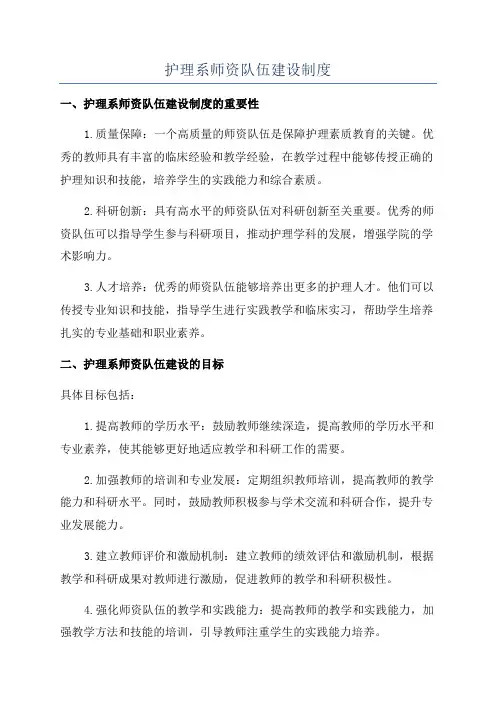 护理系师资队伍建设制度

一、护理系师资队伍建设制度的重要性

1.质量保障：一个高质量的师资队伍是保障护理素质教育的关键。优秀的教师具有丰富的临床经验和教学经验，在教学过程中能够传授正确的护理知识和技能，培养学生的实践能力和综合素质。

2.科研创新：具有高水平的师资队伍对科研创新至关重要。优秀的师资队伍可以指导学生参与科研项目，推动护理学科的发展，增强学院的学术影响力。

3.人才培养：优秀的师资队伍能够培养出更多的护理人才。他们可以传授专业知识和技能，指导学生进行实践教学和临床实习，帮助学生培养扎实的专业基础和职业素养。

二、护理系师资队伍建设的目标

具体目标包括：

1.提高教师的学历水平：鼓励教师继续深造，提高教师的学历水平和专业素养，使其能够更好地适应教学和科研工作的需要。

2.加强教师的培训和专业发展：定期组织教师培训，提高教师的教学能力和科研水平。同时，鼓励教师积极参与学术交流和科研合作，提升专业发展能力。

3.建立教师评价和激励机制：建立教师的绩效评估和激励机制，根据教学和科研成果对教师进行激励，促进教师的教学和科研积极性。

4.强化师资队伍的教学和实践能力：提高教师的教学和实践能力，加强教学方法和技能的培训，引导教师注重学生的实践能力培养。